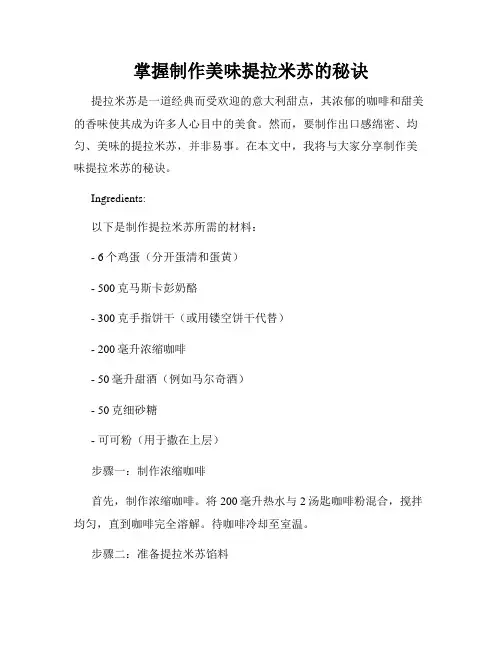 掌握制作美味提拉米苏的秘诀

提拉米苏是一道经典而受欢迎的意大利甜点，其浓郁的咖啡和甜美的香味使其成为许多人心目中的美食。然而，要制作出口感绵密、均匀、美味的提拉米苏，并非易事。在本文中，我将与大家分享制作美味提拉米苏的秘诀。

Ingredients:

以下是制作提拉米苏所需的材料：

- 6 个鸡蛋（分开蛋清和蛋黄）

- 500 克马斯卡彭奶酪

- 300 克手指饼干（或用镂空饼干代替）

- 200 毫升浓缩咖啡

- 50 毫升甜酒（例如马尔奇酒）

- 50 克细砂糖

- 可可粉（用于撒在上层）

步骤一：制作浓缩咖啡

首先，制作浓缩咖啡。将 200 毫升热水与 2 汤匙咖啡粉混合，搅拌均匀，直到咖啡完全溶解。待咖啡冷却至室温。

步骤二：准备提拉米苏馅料